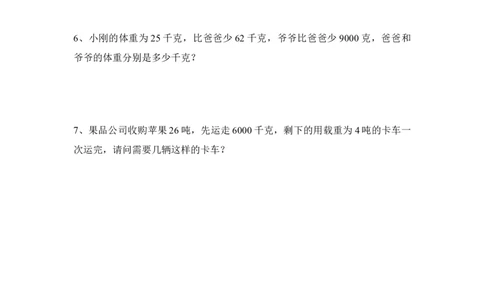 6、小刚的体重为 25 千克，比爸爸少 62 千克，爷爷比爸爸少 9000 克，爸爸和爷爷的体重分别是多少千克？

7、果品公司收购苹果 26 吨，先运走 6000 千克，剩下的用载重为 4 吨的卡车一次运完，请问需要几辆这样的卡车？